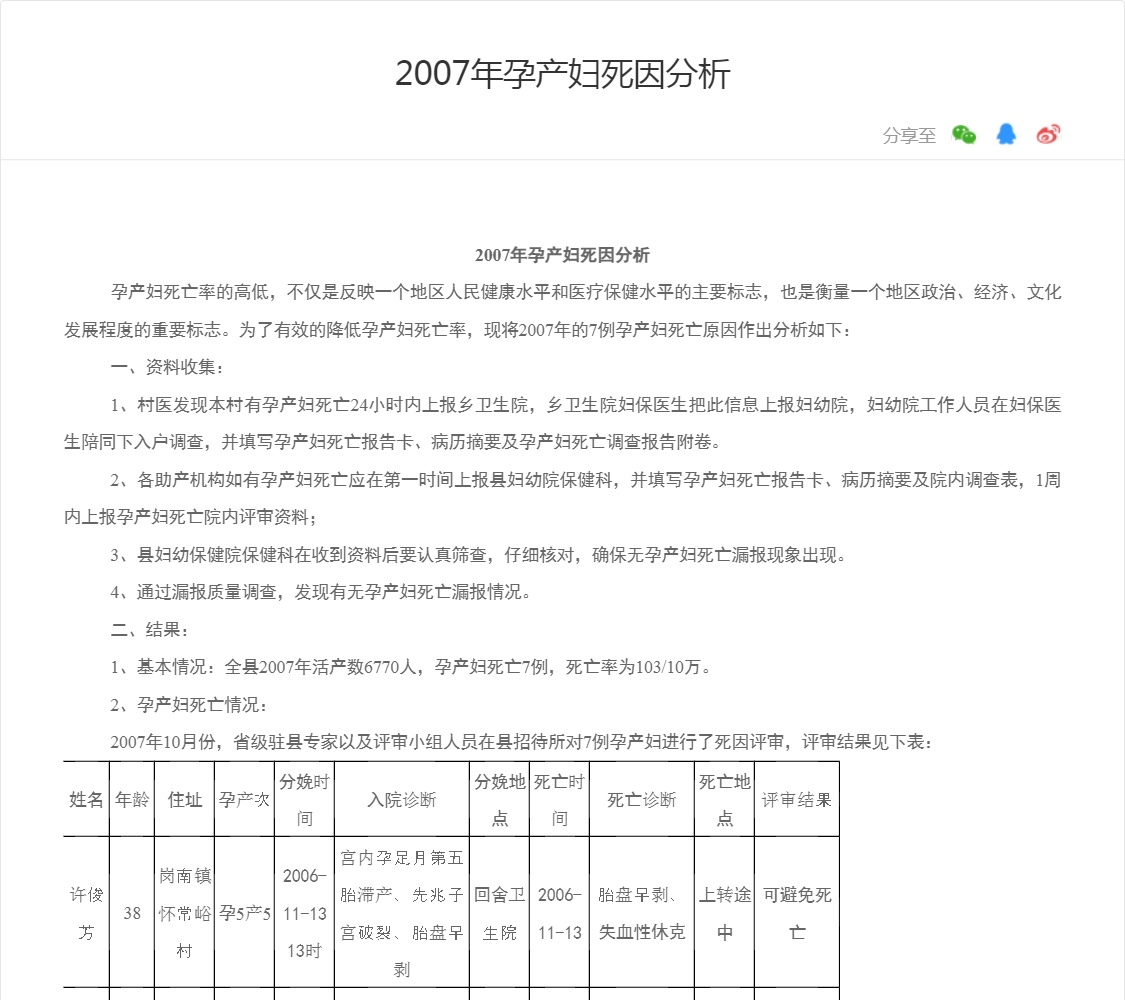 2007年孕产妇死因分析

分享至

2007年孕产妇死因分析

孕产妇死亡率的高低，不仅是反映一个地区人民健康水平和医疗保健水平的主要标志，也是衡量一个地区政治、经济、文化发展程度的重要标志。为了有效的降低孕产妇死亡率，现将2007年的7例孕产妇死亡原因作出分析如下：

一、资料收集：

1、村医发现本村有孕产妇死亡24小时内上报乡卫生院，乡卫生院妇保医生把此信息上报妇幼院，妇幼院工作人员在妇保医生陪同下入户调查，并填写孕产妇死亡报告卡、病历摘要及孕产妇死亡调查报告附卷。

2、各助产机构如有孕产妇死亡应在第一时间上报县妇幼院保健科，并填写孕产妇死亡报告卡、病历摘要及院内调查表，1周内上报孕产妇死亡院内评审资料；

3、县妇幼保健院保健科在收到资料后要认真筛查，仔细核对，确保无孕产妇死亡漏报现象出现。

4、通过漏报质量调查，发现有无孕产妇死亡漏报情况。

二、结果：

1、基本情况：全县2007年活产数6770人，孕产妇死亡7例，死亡率为103/10万。

2、孕产妇死亡情况：

2007年10月份，省级驻县专家以及评审小组人员在县招待所对7例孕产妇进行了死因评审，评审结果见下表：

| 姓名 | 年龄 | 住址 | 孕产次 | 分娩时间 | 入院诊断 | 分娩地点 | 死亡时间 | 死亡诊断 | 死亡地点 | 评审结果 |
|---|---|---|---|---|---|---|---|---|---|---|
| 许俊芳 | 38 | 岗南镇怀常峪村 | 孕5产5 | 2006-11-13 13时 | 宫内孕足月第五胎滞产、先兆子宫破裂、胎盘早剥 | 回舍卫生院 | 2006-11-13 | 胎盘早剥、失血性休克 | 上转途中 | 可避免死亡 |